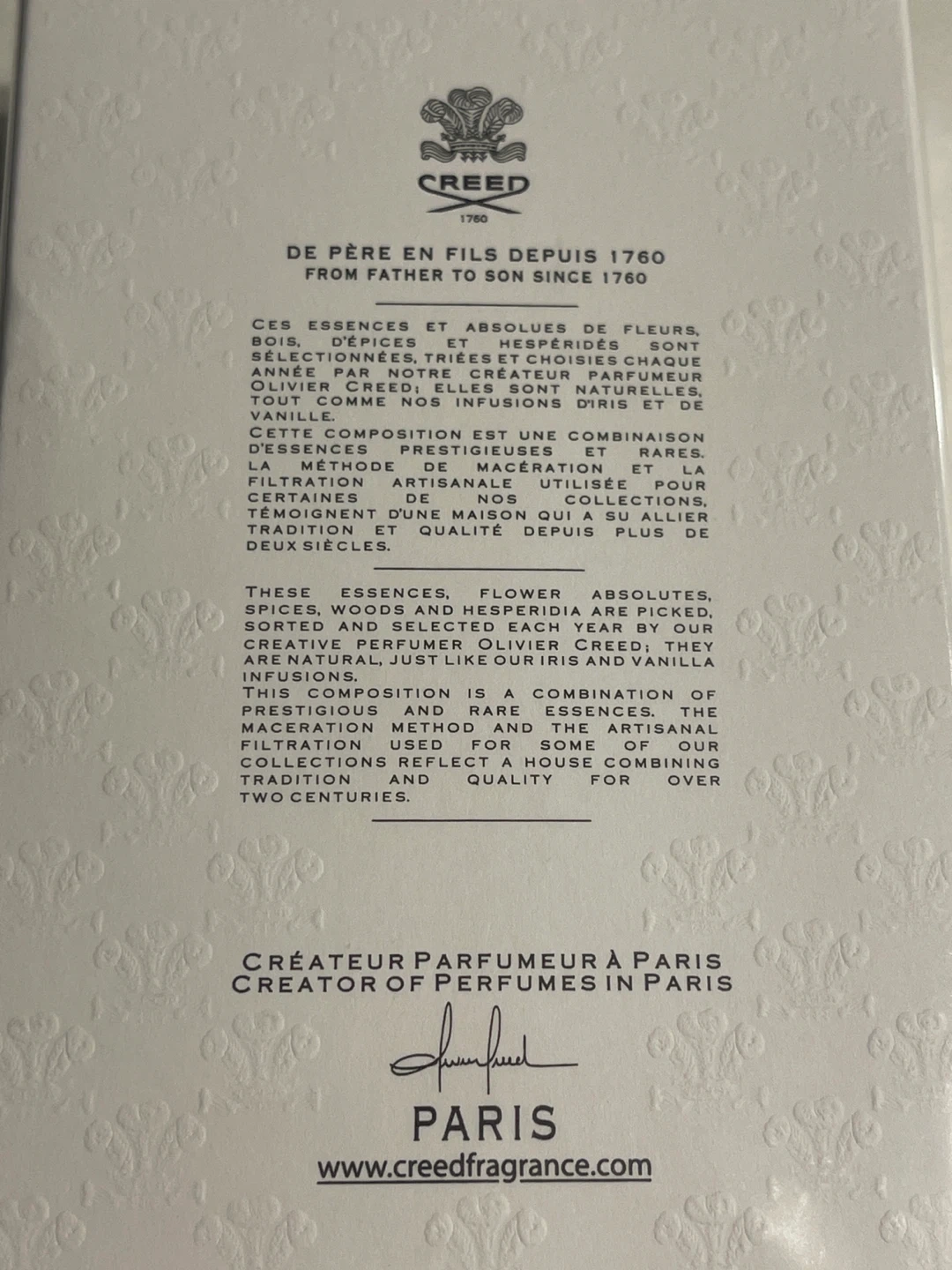 CREED
1760

DE PÈRE EN FILS DEPUIS 1760
FROM FATHER TO SON SINCE 1760

CES ESSENCES ET ABSOLUES DE FLEURS, BOIS, D'ÉPICES ET HESPÉRIDÉS SONT SÉLECTIONNÉES, TRIÉES ET CHOISIES CHAQUE ANNÉE PAR NOTRE CRÉATEUR PARFUMEUR OLIVIER CREED; ELLES SONT NATURELLES, TOUT COMME NOS INFUSIONS D'IRIS ET DE VANILLE.
CETTE COMPOSITION EST UNE COMBINAISON D'ESSENCES PRESTIGIEUSES ET RARES. LA MÉTHODE DE MACÉRATION ET LA FILTRATION ARTISANALE UTILISÉE POUR CERTAINES DE NOS COLLECTIONS, TÉMOIGNENT D'UNE MAISON QUI A SU ALLIER TRADITION ET QUALITÉ DEPUIS PLUS DE DEUX SIÈCLES.

THESE ESSENCES, FLOWER ABSOLUTES, SPICES, WOODS AND HESPERIDIA ARE PICKED, SORTED AND SELECTED EACH YEAR BY OUR CREATIVE PERFUMER OLIVIER CREED; THEY ARE NATURAL, JUST LIKE OUR IRIS AND VANILLA INFUSIONS.
THIS COMPOSITION IS A COMBINATION OF PRESTIGIOUS AND RARE ESSENCES. THE MACERATION METHOD AND THE ARTISANAL FILTRATION USED FOR SOME OF OUR COLLECTIONS REFLECT A HOUSE COMBINING TRADITION AND QUALITY FOR OVER TWO CENTURIES.

CRÉATEUR PARFUMEUR À PARIS
CREATOR OF PERFUMES IN PARIS

PARIS
www.creedfragrance.com